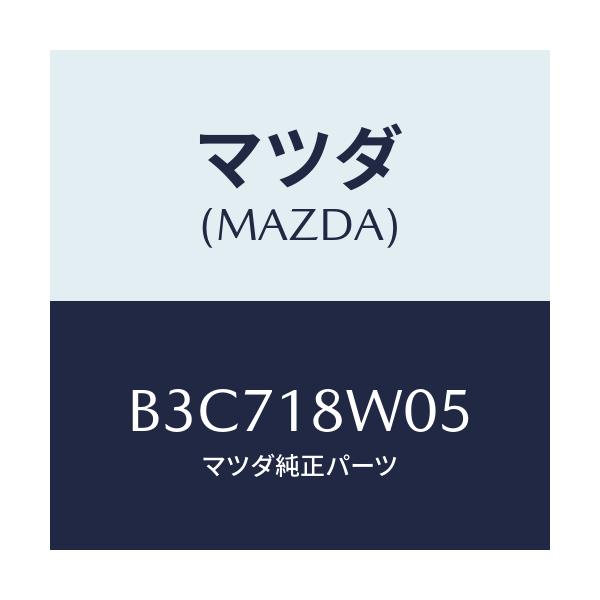 マツダ
(MAZDA)

B3C718W05
マツダ純正パーツ